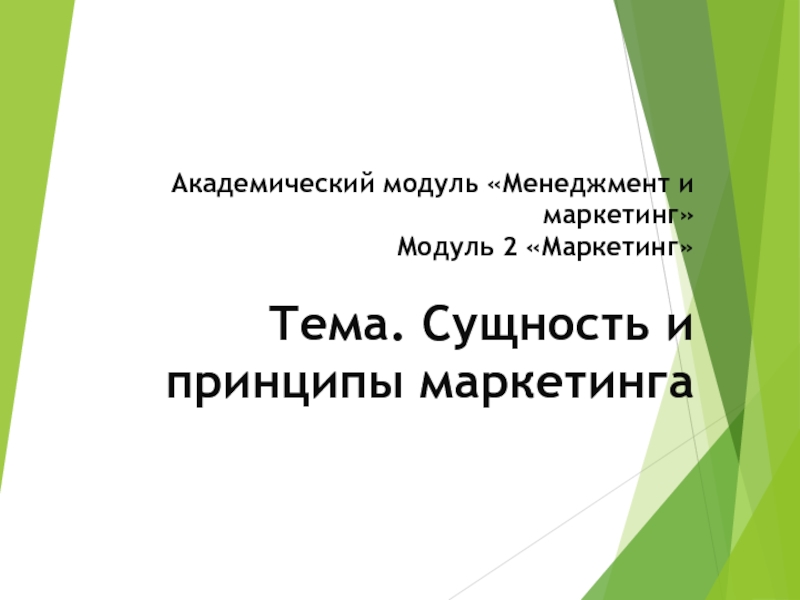 Академический модуль «Менеджмент и маркетинг»
Модуль 2 «Маркетинг»

Тема. Сущность и принципы маркетинга